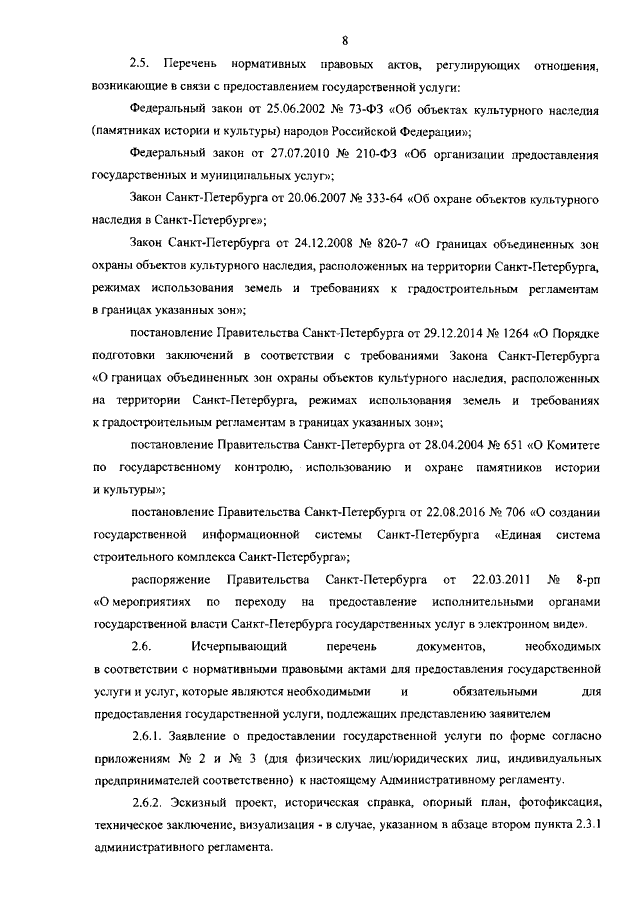 8

2.5. Перечень нормативных правовых актов, регулирующих отношения, возникающие в связи с предоставлением государственной услуги:

Федеральный закон от 25.06.2002 № 73-ФЗ «Об объектах культурного наследия (памятниках истории и культуры) народов Российской Федерации»;

Федеральный закон от 27.07.2010 № 210-ФЗ «Об организации предоставления государственных и муниципальных услуг»;

Закон Санкт-Петербурга от 20.06.2007 № 333-64 «Об охране объектов культурного наследия в Санкт-Петербурге»;

Закон Санкт-Петербурга от 24.12.2008 № 820-7 «О границах объединенных зон охраны объектов культурного наследия, расположенных на территории Санкт-Петербурга, режимах использования земель и требованиях к градостроительным регламентам в границах указанных зон»;

постановление Правительства Санкт-Петербурга от 29.12.2014 № 1264 «О Порядке подготовки заключений в соответствии с требованиями Закона Санкт-Петербурга «О границах объединенных зон охраны объектов культурного наследия, расположенных на территории Санкт-Петербурга, режимах использования земель и требованиях к градостроительным регламентам в границах указанных зон»;

постановление Правительства Санкт-Петербурга от 28.04.2004 № 651 «О Комитете по государственному контролю, использованию и охране памятников истории и культуры»;

постановление Правительства Санкт-Петербурга от 22.08.2016 № 706 «О создании государственной информационной системы Санкт-Петербурга «Единая система строительного комплекса Санкт-Петербурга»;

распоряжение Правительства Санкт-Петербурга от 22.03.2011 № 8-рп «О мероприятиях по переходу на предоставление исполнительными органами государственной власти Санкт-Петербурга государственных услуг в электронном виде».

2.6. Исчерпывающий перечень документов, необходимых в соответствии с нормативными правовыми актами для предоставления государственной услуги и услуг, которые являются необходимыми и обязательными для предоставления государственной услуги, подлежащих представлению заявителем

2.6.1. Заявление о предоставлении государственной услуги по форме согласно приложениям № 2 и № 3 (для физических лиц/юридических лиц, индивидуальных предпринимателей соответственно) к настоящему Административному регламенту.

2.6.2. Эскизный проект, историческая справка, опорный план, фотофиксация, техническое заключение, визуализация - в случае, указанном в абзаце втором пункта 2.3.1 административного регламента.